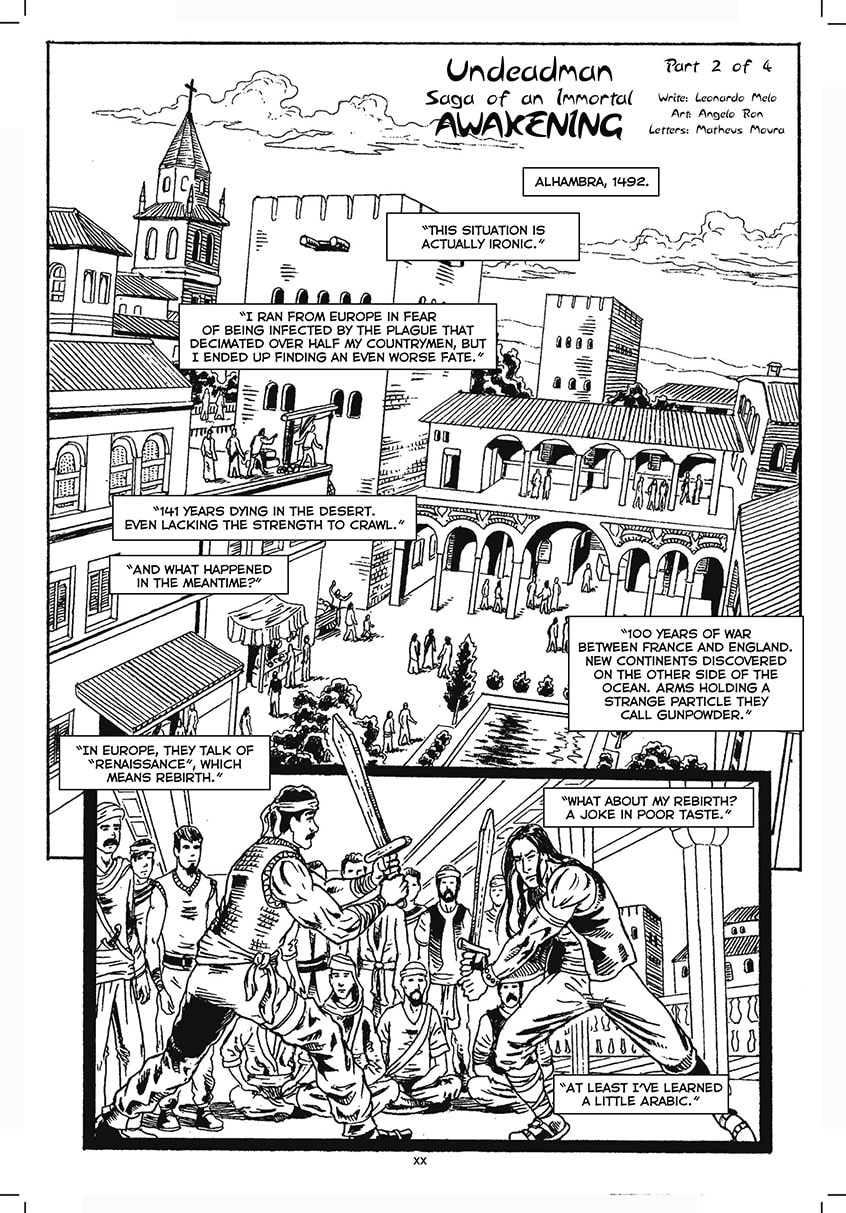 Undeadman
Saga of an Immortal
AWAKENING

Part 2 of 4

Write: Leonardo Melo
Art: Angelo Ron
Letters: Matheus Moura

ALHAMBRA, 1492.

"THIS SITUATION IS ACTUALLY IRONIC."

"I RAN FROM EUROPE IN FEAR OF BEING INFECTED BY THE PLAGUE THAT DECIMATED OVER HALF MY COUNTRYMEN, BUT I ENDED UP FINDING AN EVEN WORSE FATE."

"141 YEARS DYING IN THE DESERT. EVEN LACKING THE STRENGTH TO CRAWL."

"AND WHAT HAPPENED IN THE MEANTIME?"

"100 YEARS OF WAR BETWEEN FRANCE AND ENGLAND. NEW CONTINENTS DISCOVERED ON THE OTHER SIDE OF THE OCEAN. ARMS HOLDING A STRANGE PARTICLE THEY CALL GUNPOWDER."

"IN EUROPE, THEY TALK OF "RENAISSANCE", WHICH MEANS REBIRTH."

"WHAT ABOUT MY REBIRTH? A JOKE IN POOR TASTE."

"AT LEAST I'VE LEARNED A LITTLE ARABIC."

XX